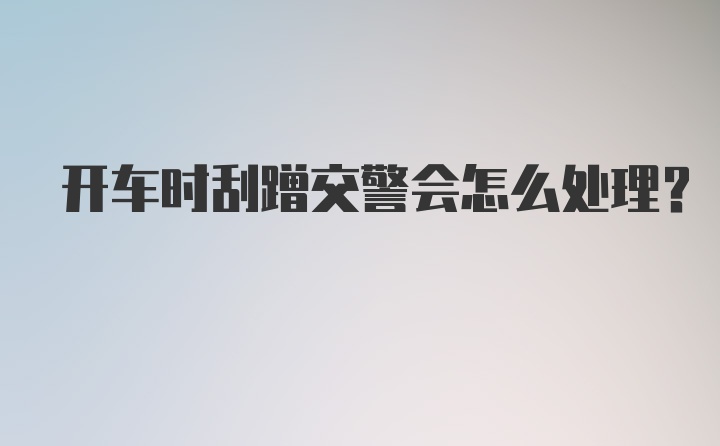 开车时刮蹭交警会怎么处理?